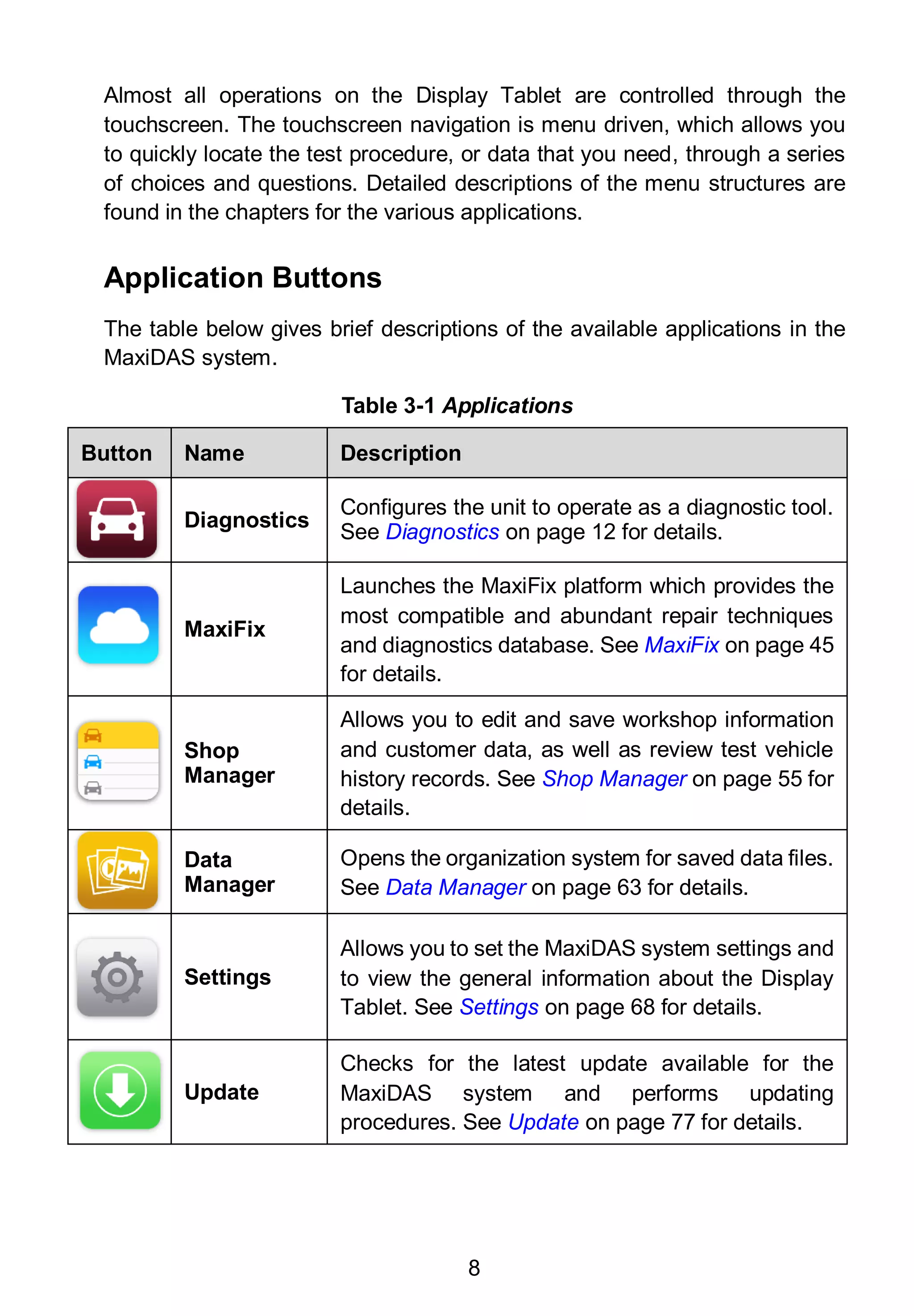 Almost all operations on the Display Tablet are controlled through the touchscreen. The touchscreen navigation is menu driven, which allows you to quickly locate the test procedure, or data that you need, through a series of choices and questions. Detailed descriptions of the menu structures are found in the chapters for the various applications.

Application Buttons

The table below gives brief descriptions of the available applications in the MaxiDAS system.

Table 3-1 Applications

| Button | Name | Description |
|---|---|---|
| | Diagnostics | Configures the unit to operate as a diagnostic tool. See Diagnostics on page 12 for details. |
| | MaxiFix | Launches the MaxiFix platform which provides the most compatible and abundant repair techniques and diagnostics database. See MaxiFix on page 45 for details. |
| | Shop Manager | Allows you to edit and save workshop information and customer data, as well as review test vehicle history records. See Shop Manager on page 55 for details. |
| | Data Manager | Opens the organization system for saved data files. See Data Manager on page 63 for details. |
| | Settings | Allows you to set the MaxiDAS system settings and to view the general information about the Display Tablet. See Settings on page 68 for details. |
| | Update | Checks for the latest update available for the MaxiDAS system and performs updating procedures. See Update on page 77 for details. |

8